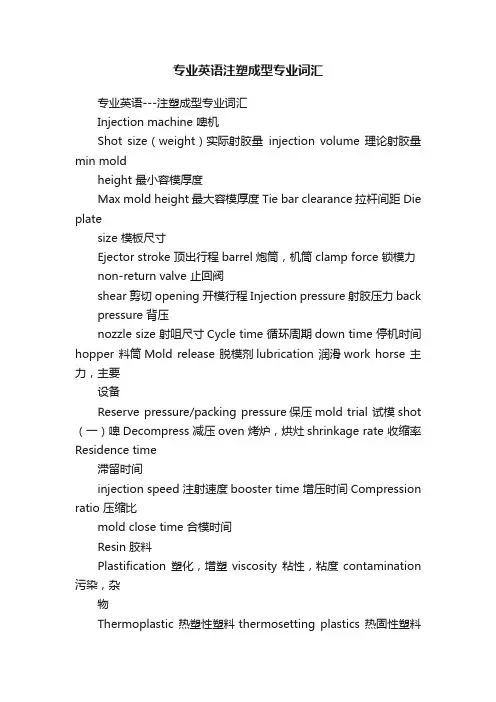 专业英语注塑成型专业词汇

专业英语---注塑成型专业词汇

Injection machine 啤机

Shot size（weight）实际射胶量 injection volume 理论射胶量 min mold

height 最小容模厚度

Max mold height 最大容模厚度 Tie bar clearance 拉杆间距 Die plate

size 模板尺寸

Ejector stroke 顶出行程 barrel 炮筒，机筒 clamp force 锁模力

non-return valve 止回阀

shear 剪切 opening 开模行程 Injection pressure 射胶压力 back

pressure 背压

nozzle size 射咀尺寸 Cycle time 循环周期 down time 停机时间 hopper 料筒 Mold release 脱模剂 lubrication 润滑 work horse 主力，主要

设备

Reserve pressure/packing pressure 保压 mold trial 试模 shot（一）啤 Decompress 减压 oven 烤炉，烘灶 shrinkage rate 收缩率 Residence time

滞留时间

injection speed 注射速度 booster time 增压时间 Compression ratio 压缩比

mold close time 合模时间

Resin 胶料

Plastification 塑化，增塑 viscosity 粘性，粘度 contamination 污染，杂

物

Thermoplastic 热塑性塑料 thermosetting plastics 热固性塑料